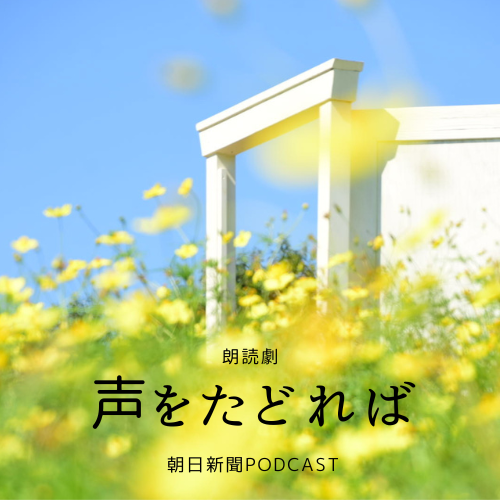 朗読劇

声をたどれば

朝日新聞PODCAST